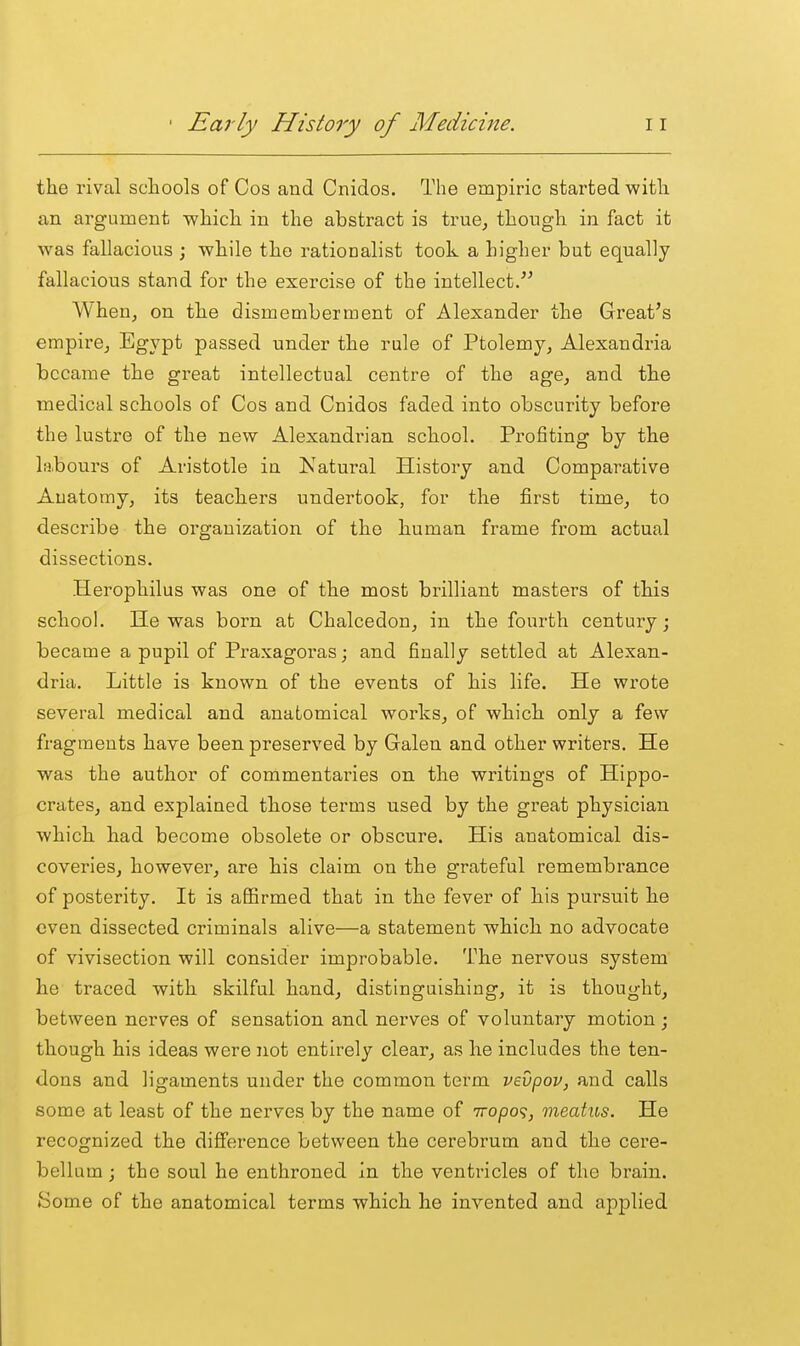 Early History of Medicine. 11

the rival schools of Cos and Cnidos. The empiric started with an argument which in the abstract is true, though in fact it was fallacious; while the rationalist took a higher but equally fallacious stand for the exercise of the intellect."

When, on the dismemberment of Alexander the Great's empire, Egypt passed under the rule of Ptolemy, Alexandria became the great intellectual centre of the age, and the medical schools of Cos and Cnidos faded into obscurity before the lustre of the new Alexandrian school. Profiting by the labours of Aristotle in Natural History and Comparative Anatomy, its teachers undertook, for the first time, to describe the organization of the human frame from actual dissections.

Herophilus was one of the most brilliant masters of this school. He was born at Chalcedon, in the fourth century; became a pupil of Praxagoras; and finally settled at Alexandria. Little is known of the events of his life. He wrote several medical and anatomical works, of which only a few fragments have been preserved by Galen and other writers. He was the author of commentaries on the writings of Hippocrates, and explained those terms used by the great physician which had become obsolete or obscure. His anatomical discoveries, however, are his claim on the grateful remembrance of posterity. It is affirmed that in the fever of his pursuit he even dissected criminals alive—a statement which no advocate of vivisection will consider improbable. The nervous system he traced with skilful hand, distinguishing, it is thought, between nerves of sensation and nerves of voluntary motion; though his ideas were not entirely clear, as he includes the tendons and ligaments under the common term νεῦρον, and calls some at least of the nerves by the name of πορος, meatus. He recognized the difference between the cerebrum and the cerebellum; the soul he enthroned in the ventricles of the brain. Some of the anatomical terms which he invented and applied